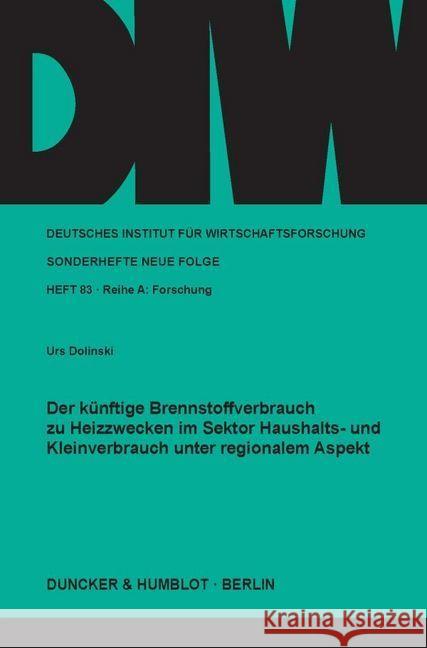 DIW

DEUTSCHES INSTITUT FÜR WIRTSCHAFTSFORSCHUNG

SONDERHEFTE NEUE FOLGE

HEFT 83 · Reihe A: Forschung

Urs Dolinski

Der künftige Brennstoffverbrauch zu Heizzwecken im Sektor Haushalts- und Kleinverbrauch unter regionalem Aspekt

DUNCKER & HUMBLOT · BERLIN